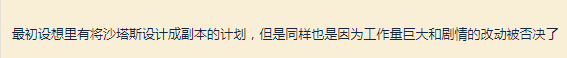 最初设想里有将沙塔斯设计成副本的计划，但是同样也是因为工作量巨大和剧情的改动被否决了